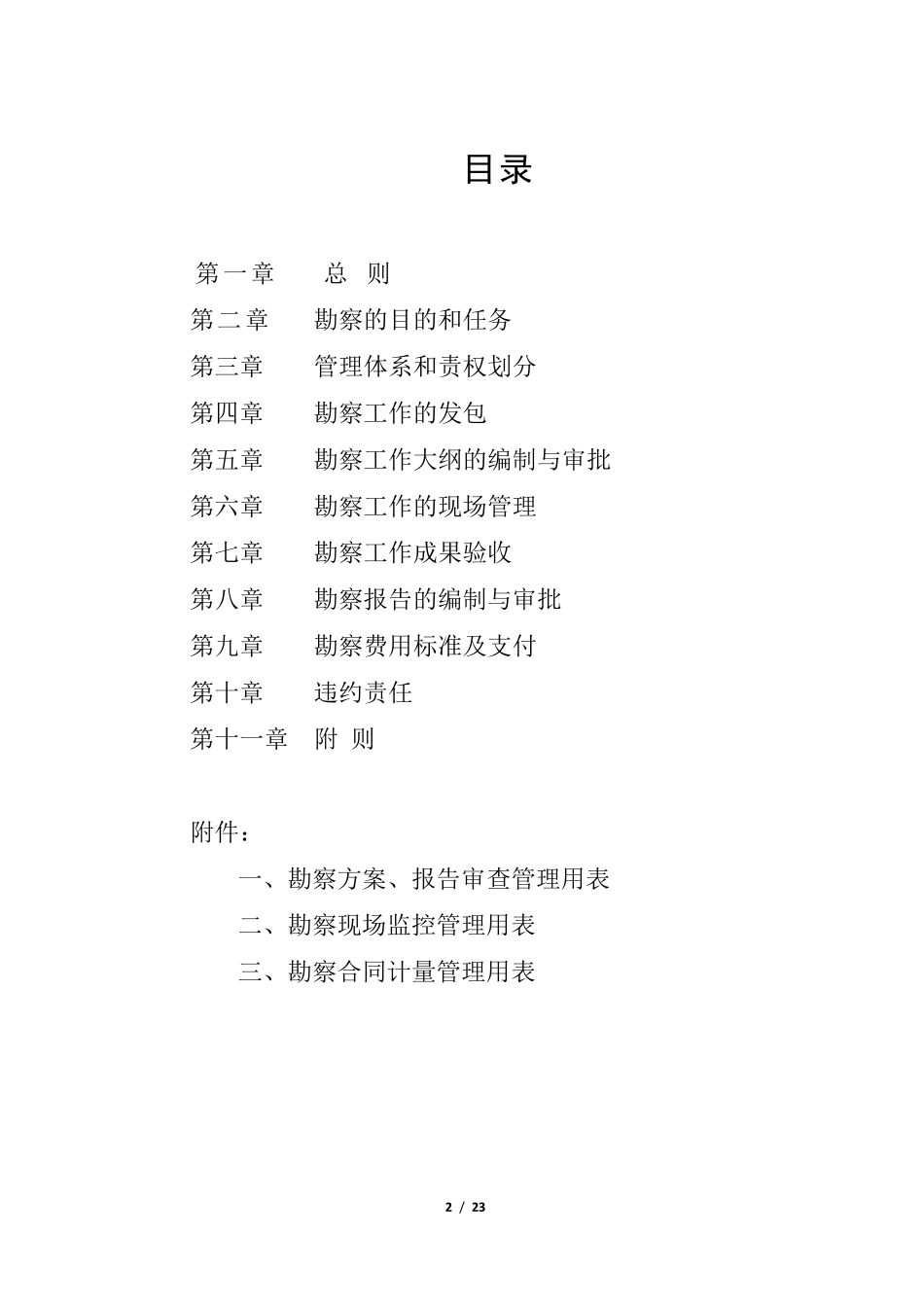 目录

第一章　　总　则
第二章　　勘察的目的和任务
第三章　　管理体系和责权划分
第四章　　勘察工作的发包
第五章　　勘察工作大纲的编制与审批
第六章　　勘察工作的现场管理
第七章　　勘察工作成果验收
第八章　　勘察报告的编制与审批
第九章　　勘察费用标准及支付
第十章　　违约责任
第十一章　附　则

附件：

一、勘察方案、报告审查管理用表

二、勘察现场监控管理用表

三、勘察合同计量管理用表

2 / 23